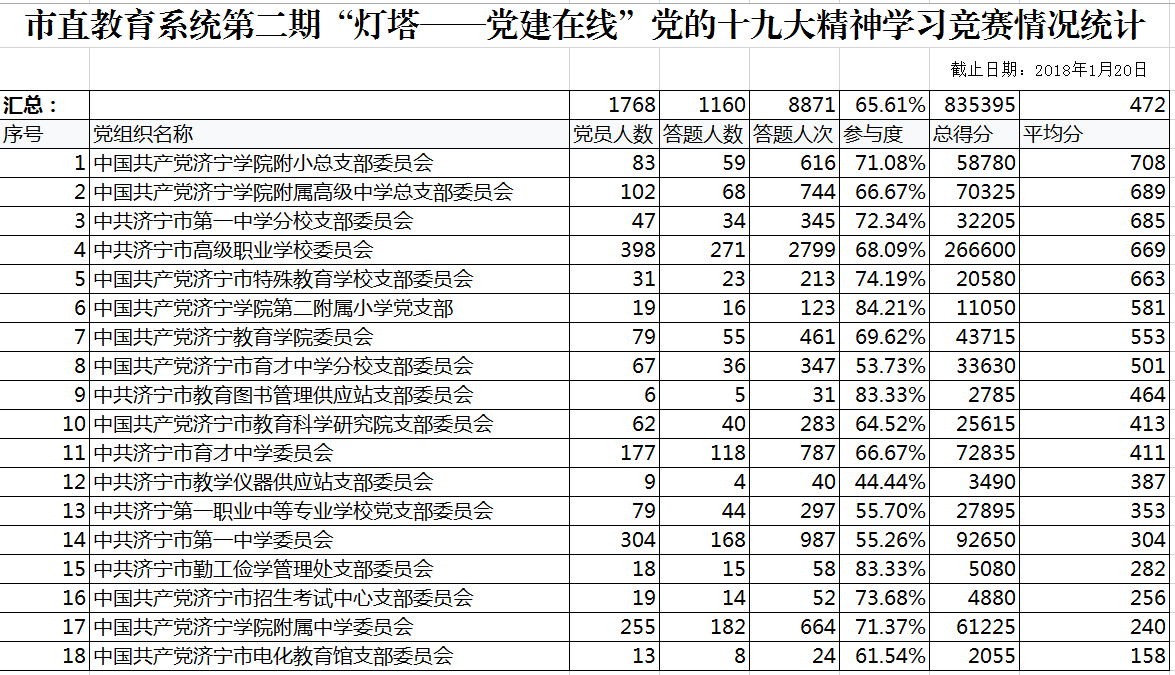 市直教育系统第二期“灯塔——党建在线”党的十九大精神学习竞赛情况统计

截止日期：2018年1月20日

| 汇总： |  | 1768 | 1160 | 8871 | 65.61% | 835395 | 472 |
|---|---|---|---|---|---|---|---|
| 序号 | 党组织名称 | 党员人数 | 答题人数 | 答题人次 | 参与度 | 总得分 | 平均分 |
| 1 | 中国共产党济宁学院附小总支部委员会 | 83 | 59 | 616 | 71.08% | 58780 | 708 |
| 2 | 中国共产党济宁学院附属高级中学总支部委员会 | 102 | 68 | 744 | 66.67% | 70325 | 689 |
| 3 | 中共济宁市第一中学分校支部委员会 | 47 | 34 | 345 | 72.34% | 32205 | 685 |
| 4 | 中共济宁市高级职业学校委员会 | 398 | 271 | 2799 | 68.09% | 266600 | 669 |
| 5 | 中国共产党济宁市特殊教育学校支部委员会 | 31 | 23 | 213 | 74.19% | 20580 | 663 |
| 6 | 中国共产党济宁学院第二附属小学党支部 | 19 | 16 | 123 | 84.21% | 11050 | 581 |
| 7 | 中国共产党济宁教育学院委员会 | 79 | 55 | 461 | 69.62% | 43715 | 553 |
| 8 | 中国共产党济宁市育才中学分校支部委员会 | 67 | 36 | 347 | 53.73% | 33630 | 501 |
| 9 | 中共济宁市教育图书管理供应站支部委员会 | 6 | 5 | 31 | 83.33% | 2785 | 464 |
| 10 | 中国共产党济宁市教育科学研究院支部委员会 | 62 | 40 | 283 | 64.52% | 25615 | 413 |
| 11 | 中共济宁市育才中学委员会 | 177 | 118 | 787 | 66.67% | 72835 | 411 |
| 12 | 中共济宁市教学仪器供应站支部委员会 | 9 | 4 | 40 | 44.44% | 3490 | 387 |
| 13 | 中共济宁第一职业中等专业学校党支部委员会 | 79 | 44 | 297 | 55.70% | 27895 | 353 |
| 14 | 中共济宁市第一中学委员会 | 304 | 168 | 987 | 55.26% | 92650 | 304 |
| 15 | 中共济宁市勤工俭学管理处支部委员会 | 18 | 15 | 58 | 83.33% | 5080 | 282 |
| 16 | 中国共产党济宁市招生考试中心支部委员会 | 19 | 14 | 52 | 73.68% | 4880 | 256 |
| 17 | 中国共产党济宁学院附属中学委员会 | 255 | 182 | 664 | 71.37% | 61225 | 240 |
| 18 | 中国共产党济宁市电化教育馆支部委员会 | 13 | 8 | 24 | 61.54% | 2055 | 158 |